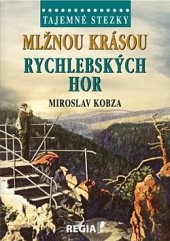 TAJEMNÉ STEZKY

MLŽNOU KRÁSOU
RYCHLEBSKÝCH HOR

MIROSLAV KOBZA

REGIA